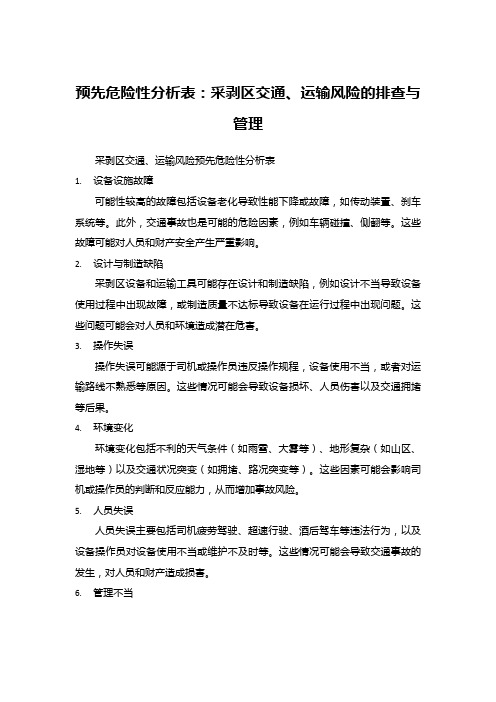 预先危险性分析表：采剥区交通、运输风险的排查与管理

采剥区交通、运输风险预先危险性分析表

1. 设备设施故障

可能性较高的故障包括设备老化导致性能下降或故障，如传动装置、刹车系统等。此外，交通事故也是可能的危险因素，例如车辆碰撞、侧翻等。这些故障可能对人员和财产安全产生严重影响。

2. 设计与制造缺陷

采剥区设备和运输工具可能存在设计和制造缺陷，例如设计不当导致设备使用过程中出现故障，或制造质量不达标导致设备在运行过程中出现问题。这些问题可能会对人员和环境造成潜在危害。

3. 操作失误

操作失误可能源于司机或操作员违反操作规程，设备使用不当，或者对运输路线不熟悉等原因。这些情况可能会导致设备损坏、人员伤害以及交通拥堵等后果。

4. 环境变化

环境变化包括不利的天气条件（如雨雪、大雾等）、地形复杂（如山区、湿地等）以及交通状况突变（如拥堵、路况突变等）。这些因素可能会影响司机或操作员的判断和反应能力，从而增加事故风险。

5. 人员失误

人员失误主要包括司机疲劳驾驶、超速行驶、酒后驾车等违法行为，以及设备操作员对设备使用不当或维护不及时等。这些情况可能会导致交通事故的发生，对人员和财产造成损害。

6. 管理不当